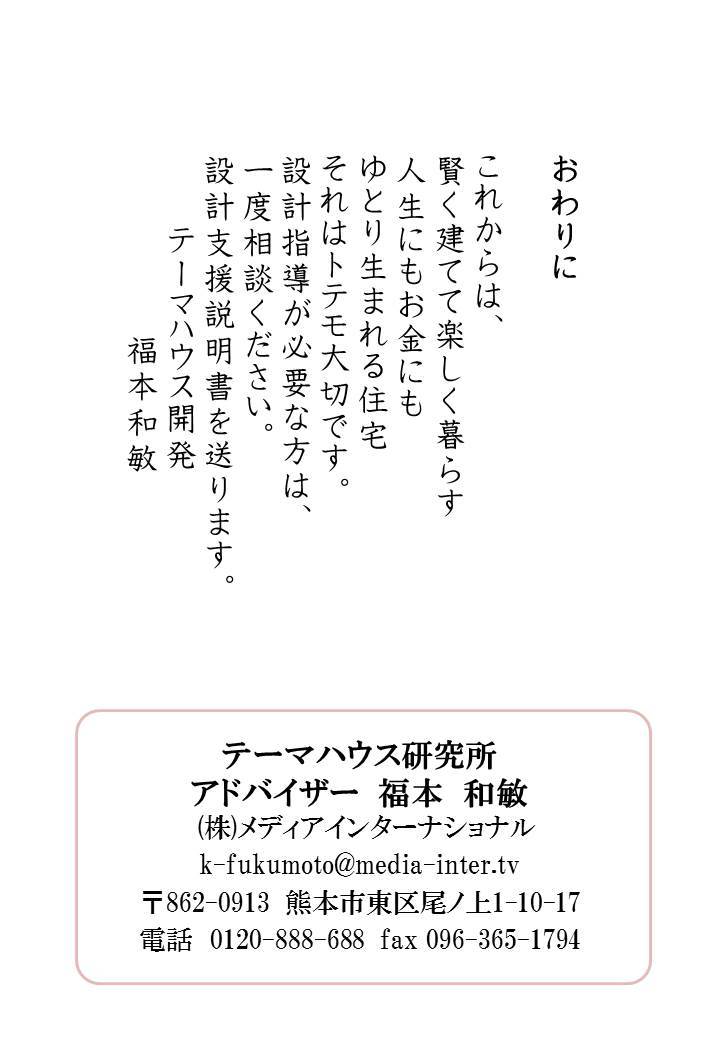 おわりに

これからは、
賢く建てて楽しく暮らす
人生にもお金にも
ゆとり生まれる住宅
それはトテモ大切です。
設計指導が必要な方は、
一度相談ください。
設計支援説明書を送ります。
テーマハウス開発
福本和敏

テーマハウス研究所
アドバイザー　福本　和敏
(株)メディアインターナショナル
k-fukumoto@media-inter.tv
〒862-0913　熊本市東区尾ノ上1-10-17
電話　0120-888-688　fax 096-365-1794